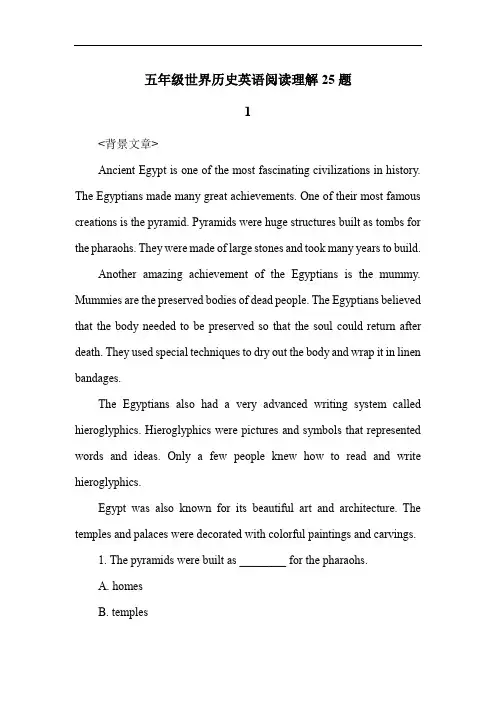 五年级世界历史英语阅读理解 25 题

1

<背景文章>

Ancient Egypt is one of the most fascinating civilizations in history. The Egyptians made many great achievements. One of their most famous creations is the pyramid. Pyramids were huge structures built as tombs for the pharaohs. They were made of large stones and took many years to build.

Another amazing achievement of the Egyptians is the mummy. Mummies are the preserved bodies of dead people. The Egyptians believed that the body needed to be preserved so that the soul could return after death. They used special techniques to dry out the body and wrap it in linen bandages.

The Egyptians also had a very advanced writing system called hieroglyphics. Hieroglyphics were pictures and symbols that represented words and ideas. Only a few people knew how to read and write hieroglyphics.

Egypt was also known for its beautiful art and architecture. The temples and palaces were decorated with colorful paintings and carvings.

1. The pyramids were built as ________ for the pharaohs.

A. homes

B. temples